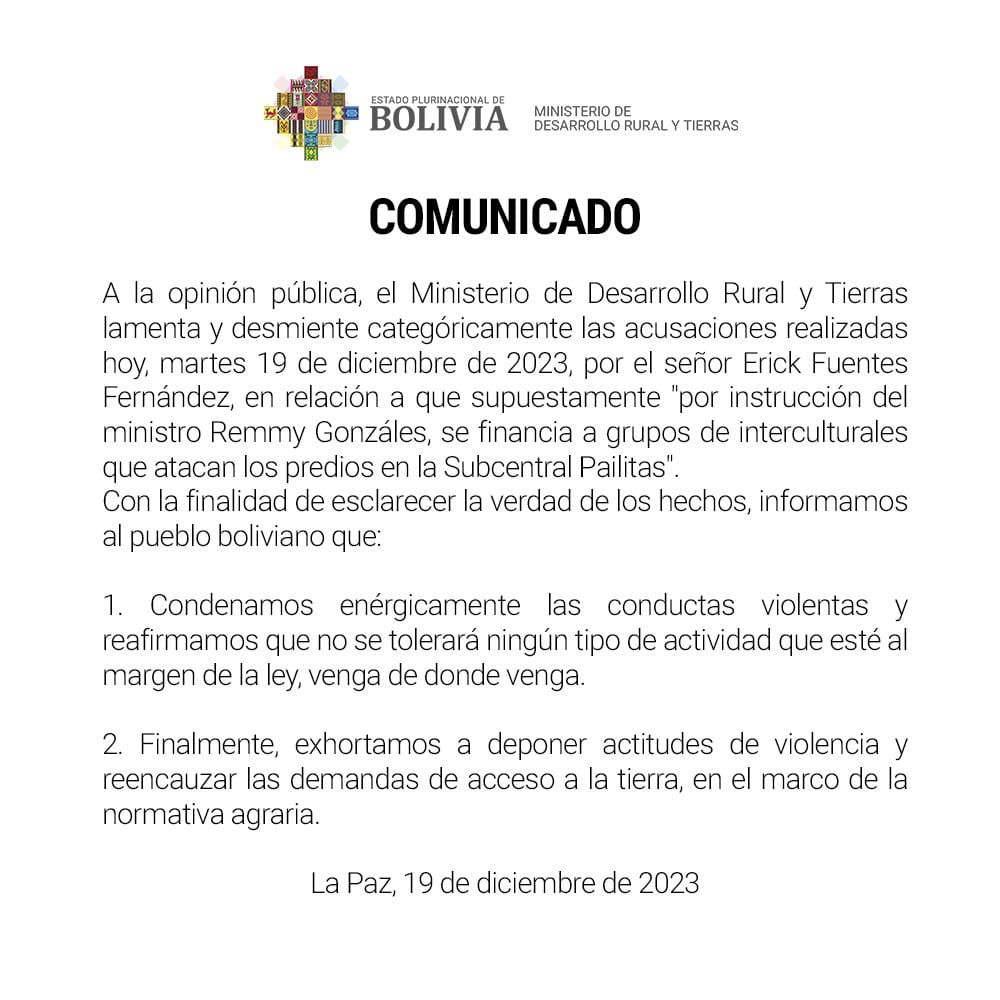 ESTADO PLURINACIONAL DE
BOLIVIA
MINISTERIO DE
DESARROLLO RURAL Y TIERRAS

COMUNICADO

A la opinión pública, el Ministerio de Desarrollo Rural y Tierras lamenta y desmiente categóricamente las acusaciones realizadas hoy, martes 19 de diciembre de 2023, por el señor Erick Fuentes Fernández, en relación a que supuestamente "por instrucción del ministro Remmy Gonzáles, se financia a grupos de interculturales que atacan los predios en la Subcentral Pailitas".
Con la finalidad de esclarecer la verdad de los hechos, informamos al pueblo boliviano que:

1. Condenamos enérgicamente las conductas violentas y reafirmamos que no se tolerará ningún tipo de actividad que esté al margen de la ley, venga de donde venga.

2. Finalmente, exhortamos a deponer actitudes de violencia y reencauzar las demandas de acceso a la tierra, en el marco de la normativa agraria.

La Paz, 19 de diciembre de 2023